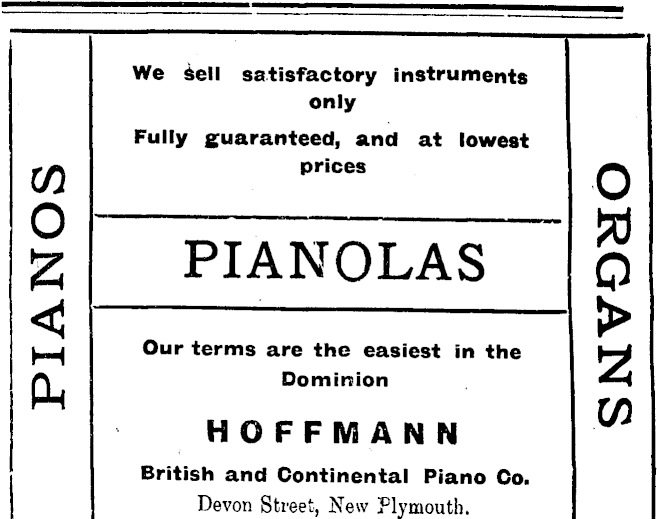 PIANOS

We sell satisfactory instruments only

Fully guaranteed, and at lowest prices

PIANOLAS

Our terms are the easiest in the Dominion

HOFFMANN

British and Continental Piano Co.

Devon Street, New Plymouth.

ORGANS